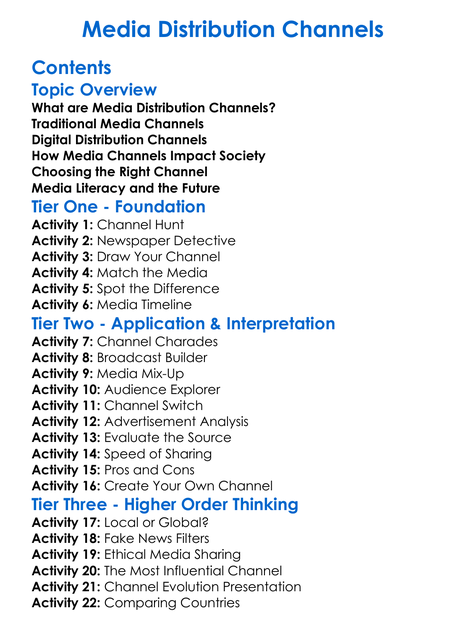 Media Distribution Channels

Contents

Topic Overview

What are Media Distribution Channels?
Traditional Media Channels
Digital Distribution Channels
How Media Channels Impact Society
Choosing the Right Channel
Media Literacy and the Future

Tier One - Foundation

Activity 1: Channel Hunt
Activity 2: Newspaper Detective
Activity 3: Draw Your Channel
Activity 4: Match the Media
Activity 5: Spot the Difference
Activity 6: Media Timeline

Tier Two - Application & Interpretation

Activity 7: Channel Charades
Activity 8: Broadcast Builder
Activity 9: Media Mix-Up
Activity 10: Audience Explorer
Activity 11: Channel Switch
Activity 12: Advertisement Analysis
Activity 13: Evaluate the Source
Activity 14: Speed of Sharing
Activity 15: Pros and Cons
Activity 16: Create Your Own Channel

Tier Three - Higher Order Thinking

Activity 17: Local or Global?
Activity 18: Fake News Filters
Activity 19: Ethical Media Sharing
Activity 20: The Most Influential Channel
Activity 21: Channel Evolution Presentation
Activity 22: Comparing Countries